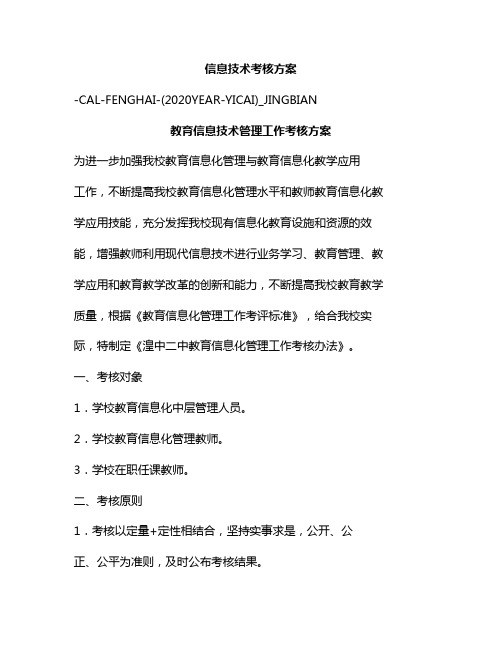 信息技术考核方案

-CAL-FENGHAI-(2020YEAR-YICAI)_JINGBIAN

教育信息技术管理工作考核方案

为进一步加强我校教育信息化管理与教育信息化教学应用工作，不断提高我校教育信息化管理水平和教师教育信息化教学应用技能，充分发挥我校现有信息化教育设施和资源的效能，增强教师利用现代信息技术进行业务学习、教育管理、教学应用和教育教学改革的创新和能力，不断提高我校教育教学质量，根据《教育信息化管理工作考评标准》，给合我校实际，特制定《湟中二中教育信息化管理工作考核办法》。

一、考核对象

1．学校教育信息化中层管理人员。

2．学校教育信息化管理教师。

3．学校在职任课教师。

二、考核原则

1．考核以定量+定性相结合，坚持实事求是，公开、公正、公平为准则，及时公布考核结果。